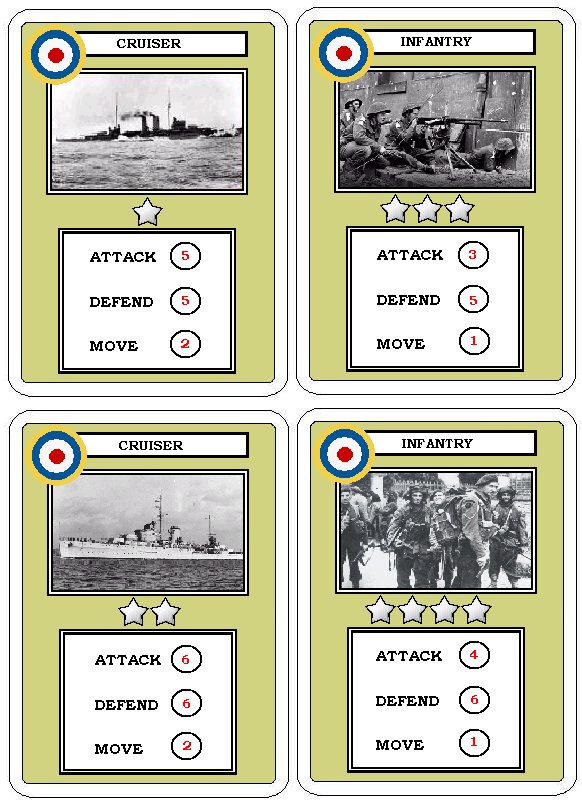 CRUISER

ATTACK 5

DEFEND 5

MOVE 2

INFANTRY

ATTACK 3

DEFEND 5

MOVE 1

CRUISER

ATTACK 6

DEFEND 6

MOVE 2

INFANTRY

ATTACK 4

DEFEND 6

MOVE 1